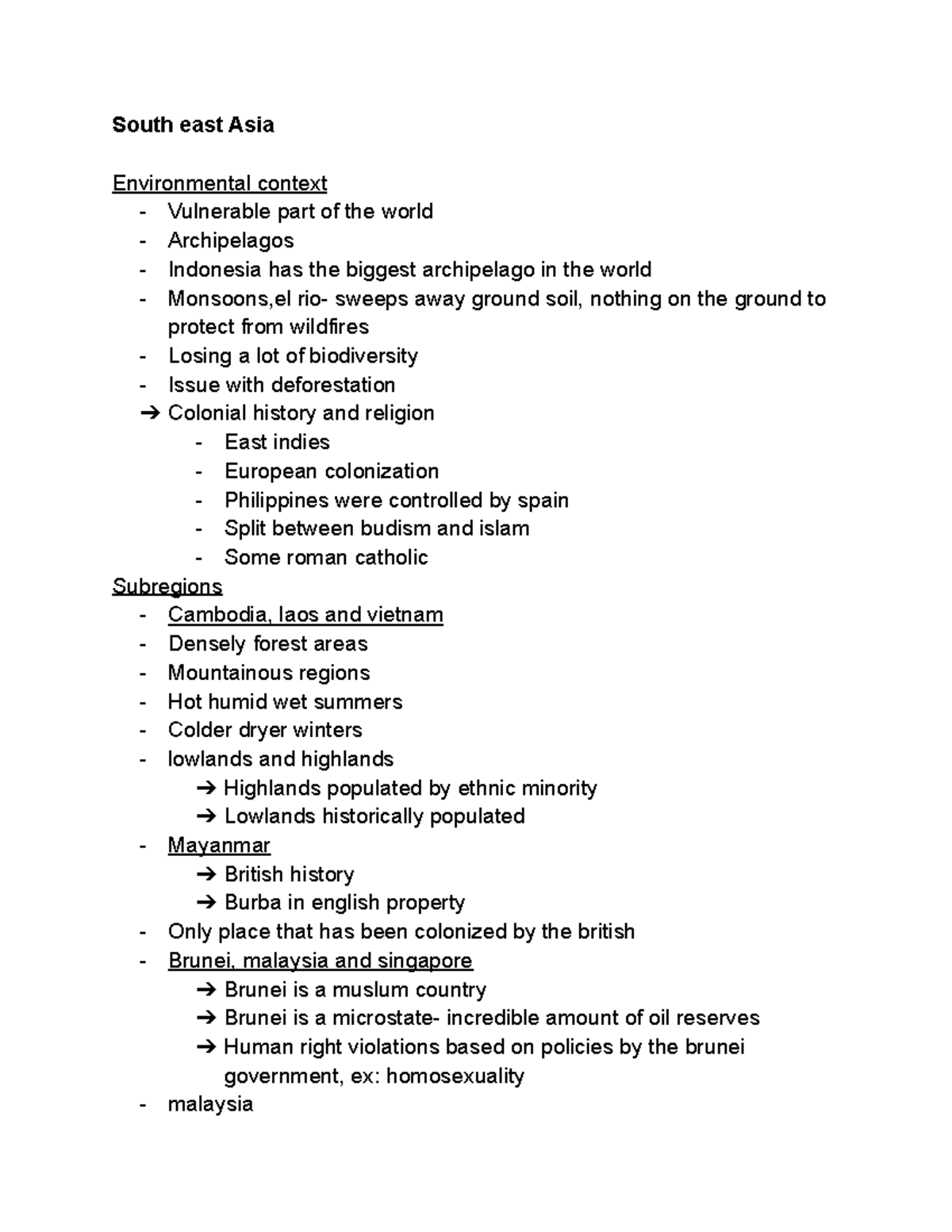 South east Asia

Environmental context
- Vulnerable part of the world
- Archipelagos
- Indonesia has the biggest archipelago in the world
- Monsoons,el rio- sweeps away ground soil, nothing on the ground to protect from wildfires
- Losing a lot of biodiversity
- Issue with deforestation
➔ Colonial history and religion
- East indies
- European colonization
- Philippines were controlled by spain
- Split between budism and islam
- Some roman catholic

Subregions
- Cambodia, laos and vietnam
- Densely forest areas
- Mountainous regions
- Hot humid wet summers
- Colder dryer winters
- lowlands and highlands
➔ Highlands populated by ethnic minority
➔ Lowlands historically populated
- Mayanmar
➔ British history
➔ Burba in english property
- Only place that has been colonized by the british
- Brunei, malaysia and singapore
➔ Brunei is a muslum country
➔ Brunei is a microstate- incredible amount of oil reserves
➔ Human right violations based on policies by the brunei government, ex: homosexuality
- malaysia